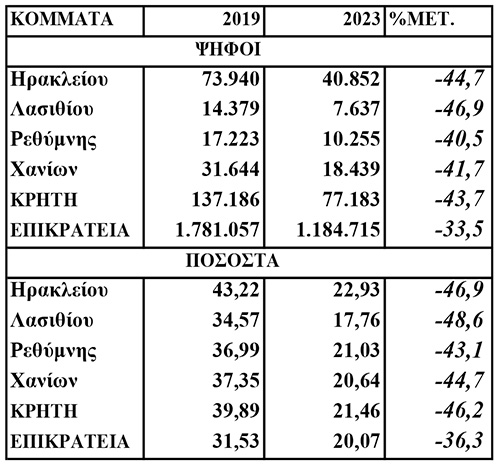 | ΚΟΜΜΑΤΑ | 2019 | 2023 | %ΜΕΤ. |
|---|---|---|---|
| ΨΗΦΟΙ | | | |
| Ηρακλείου | 73.940 | 40.852 | -44,7 |
| Λασιθίου | 14.379 | 7.637 | -46,9 |
| Ρεθύμνης | 17.223 | 10.255 | -40,5 |
| Χανίων | 31.644 | 18.439 | -41,7 |
| ΚΡΗΤΗ | 137.186 | 77.183 | -43,7 |
| ΕΠΙΚΡΑΤΕΙΑ | 1.781.057 | 1.184.715 | -33,5 |
| ΠΟΣΟΣΤΑ | | | |
| Ηρακλείου | 43,22 | 22,93 | -46,9 |
| Λασιθίου | 34,57 | 17,76 | -48,6 |
| Ρεθύμνης | 36,99 | 21,03 | -43,1 |
| Χανίων | 37,35 | 20,64 | -44,7 |
| ΚΡΗΤΗ | 39,89 | 21,46 | -46,2 |
| ΕΠΙΚΡΑΤΕΙΑ | 31,53 | 20,07 | -36,3 |